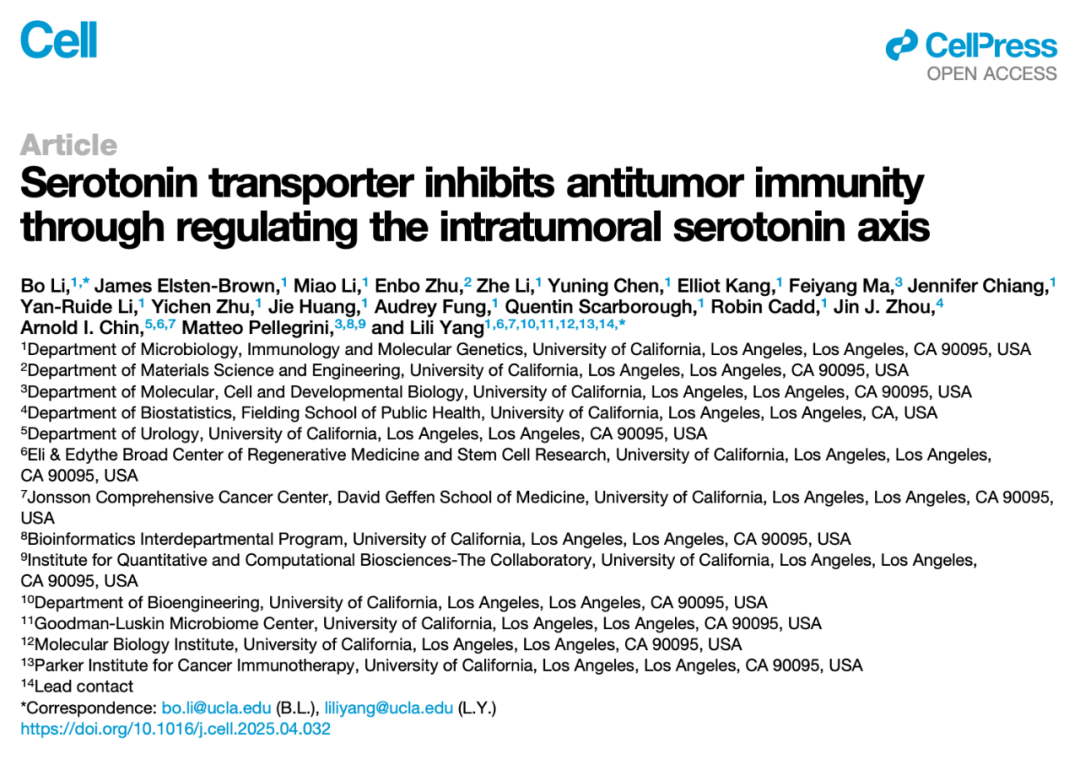 Cell

CellPress
OPEN ACCESS

Article

Serotonin transporter inhibits antitumor immunity through regulating the intratumoral serotonin axis

Bo Li,$^{1,*}$ James Elsten-Brown,$^{1}$ Miao Li,$^{1}$ Enbo Zhu,$^{2}$ Zhe Li,$^{1}$ Yuning Chen,$^{1}$ Elliot Kang,$^{1}$ Feiyang Ma,$^{3}$ Jennifer Chiang,$^{1}$ Yan-Ruide Li,$^{1}$ Yichen Zhu,$^{1}$ Jie Huang,$^{1}$ Audrey Fung,$^{1}$ Quentin Scarborough,$^{1}$ Robin Cadd,$^{1}$ Jin J. Zhou,$^{4}$ Arnold I. Chin,$^{5,6,7}$ Matteo Pellegrini,$^{3,8,9}$ and Lili Yang$^{1,6,7,10,11,12,13,14,*}$

$^{1}$Department of Microbiology, Immunology and Molecular Genetics, University of California, Los Angeles, Los Angeles, CA 90095, USA
$^{2}$Department of Materials Science and Engineering, University of California, Los Angeles, Los Angeles, CA 90095, USA
$^{3}$Department of Molecular, Cell and Developmental Biology, University of California, Los Angeles, Los Angeles, CA 90095, USA
$^{4}$Department of Biostatistics, Fielding School of Public Health, University of California, Los Angeles, Los Angeles, CA, USA
$^{5}$Department of Urology, University of California, Los Angeles, Los Angeles, CA 90095, USA
$^{6}$Eli & Edythe Broad Center of Regenerative Medicine and Stem Cell Research, University of California, Los Angeles, Los Angeles, CA 90095, USA
$^{7}$Jonsson Comprehensive Cancer Center, David Geffen School of Medicine, University of California, Los Angeles, Los Angeles, CA 90095, USA
$^{8}$Bioinformatics Interdepartmental Program, University of California, Los Angeles, Los Angeles, CA 90095, USA
$^{9}$Institute for Quantitative and Computational Biosciences-The Collaboratory, University of California, Los Angeles, Los Angeles, CA 90095, USA
$^{10}$Department of Bioengineering, University of California, Los Angeles, Los Angeles, CA 90095, USA
$^{11}$Goodman-Luskin Microbiome Center, University of California, Los Angeles, Los Angeles, CA 90095, USA
$^{12}$Molecular Biology Institute, University of California, Los Angeles, Los Angeles, CA 90095, USA
$^{13}$Parker Institute for Cancer Immunotherapy, University of California, Los Angeles, Los Angeles, CA 90095, USA
$^{14}$Lead contact
*Correspondence: bo.li@ucla.edu (B.L.), liliyang@ucla.edu (L.Y.)
https://doi.org/10.1016/j.cell.2025.04.032